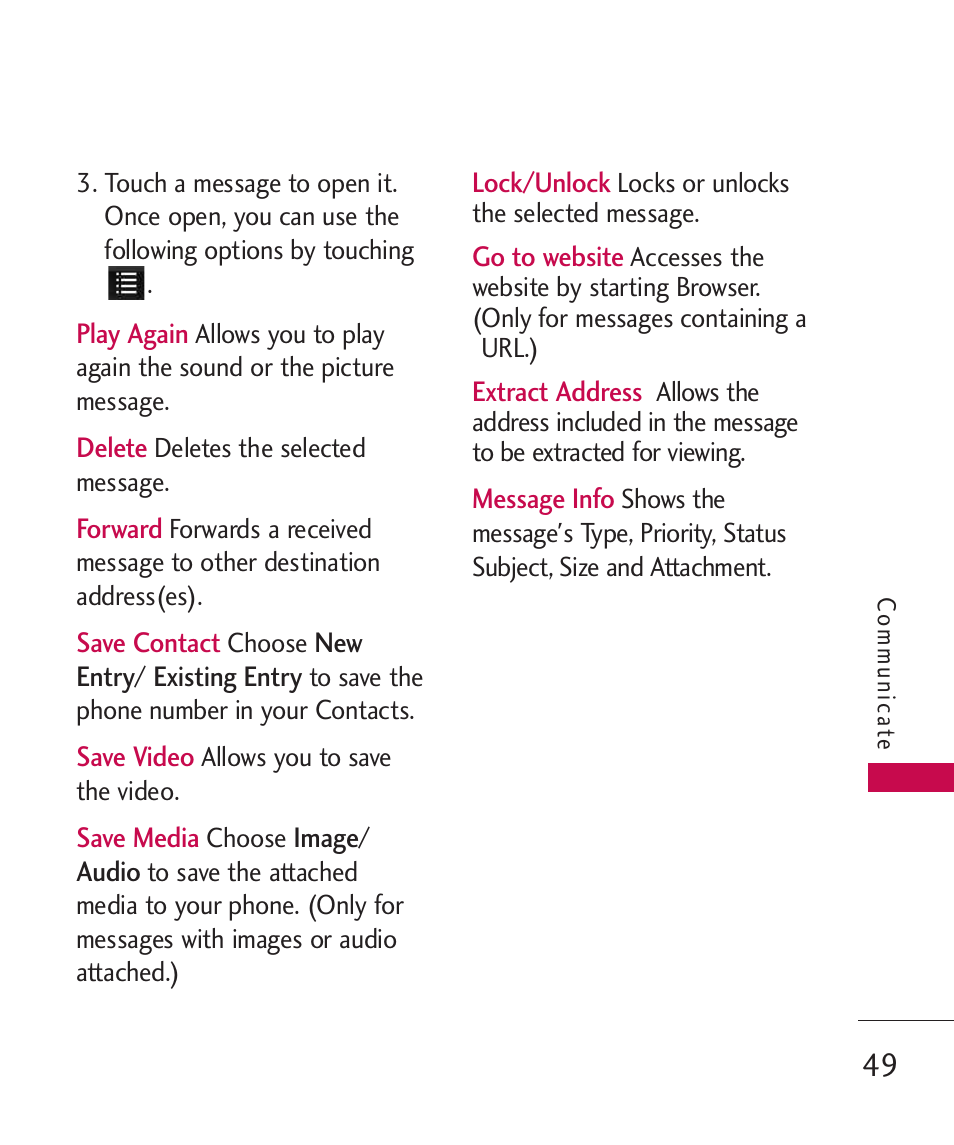 3. Touch a message to open it. Once open, you can use the following options by touching .

Play Again Allows you to play again the sound or the picture message.

Delete Deletes the selected message.

Forward Forwards a received message to other destination address(es).

Save Contact Choose New Entry/ Existing Entry to save the phone number in your Contacts.

Save Video Allows you to save the video.

Save Media Choose Image/ Audio to save the attached media to your phone. (Only for messages with images or audio attached.)

Lock/Unlock Locks or unlocks the selected message.

Go to website Accesses the website by starting Browser. (Only for messages containing a URL.)

Extract Address Allows the address included in the message to be extracted for viewing.

Message Info Shows the message's Type, Priority, Status Subject, Size and Attachment.

Communicate

49